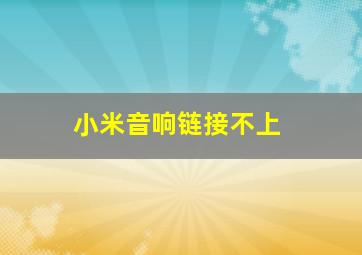 小米音响链接不上